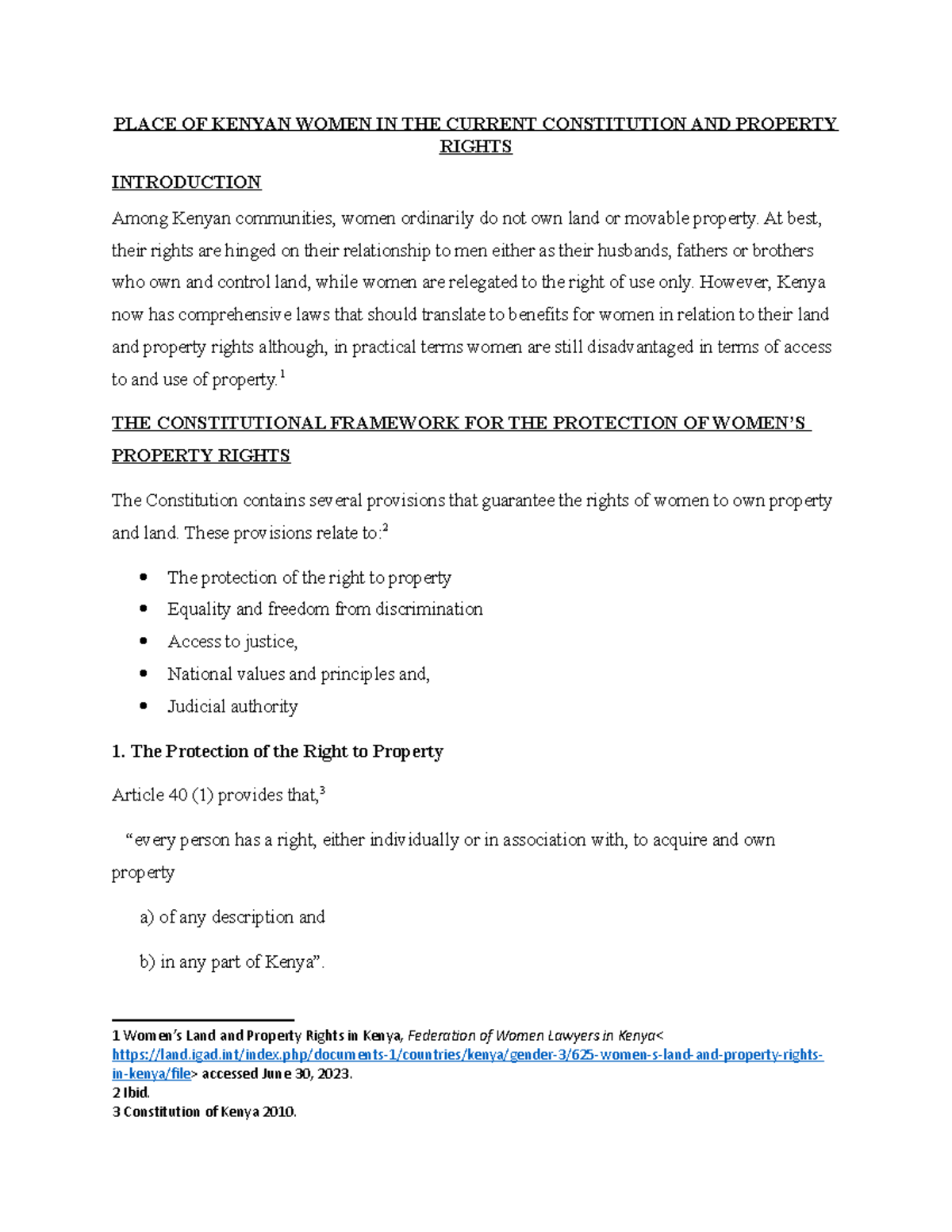 PLACE OF KENYAN WOMEN IN THE CURRENT CONSTITUTION AND PROPERTY RIGHTS

INTRODUCTION

Among Kenyan communities, women ordinarily do not own land or movable property. At best, their rights are hinged on their relationship to men either as their husbands, fathers or brothers who own and control land, while women are relegated to the right of use only. However, Kenya now has comprehensive laws that should translate to benefits for women in relation to their land and property rights although, in practical terms women are still disadvantaged in terms of access to and use of property.$^{1}$

THE CONSTITUTIONAL FRAMEWORK FOR THE PROTECTION OF WOMEN'S PROPERTY RIGHTS

The Constitution contains several provisions that guarantee the rights of women to own property and land. These provisions relate to:$^{2}$

• The protection of the right to property
• Equality and freedom from discrimination
• Access to justice,
• National values and principles and,
• Judicial authority

1. The Protection of the Right to Property

Article 40 (1) provides that,$^{3}$

"every person has a right, either individually or in association with, to acquire and own property

a) of any description and

b) in any part of Kenya".

1 Women's Land and Property Rights in Kenya, Federation of Women Lawyers in Kenya< https://land.igad.int/index.php/documents-1/countries/kenya/gender-3/625-women-s-land-and-property-rights-in-kenya/file> accessed June 30, 2023.
2 Ibid.
3 Constitution of Kenya 2010.